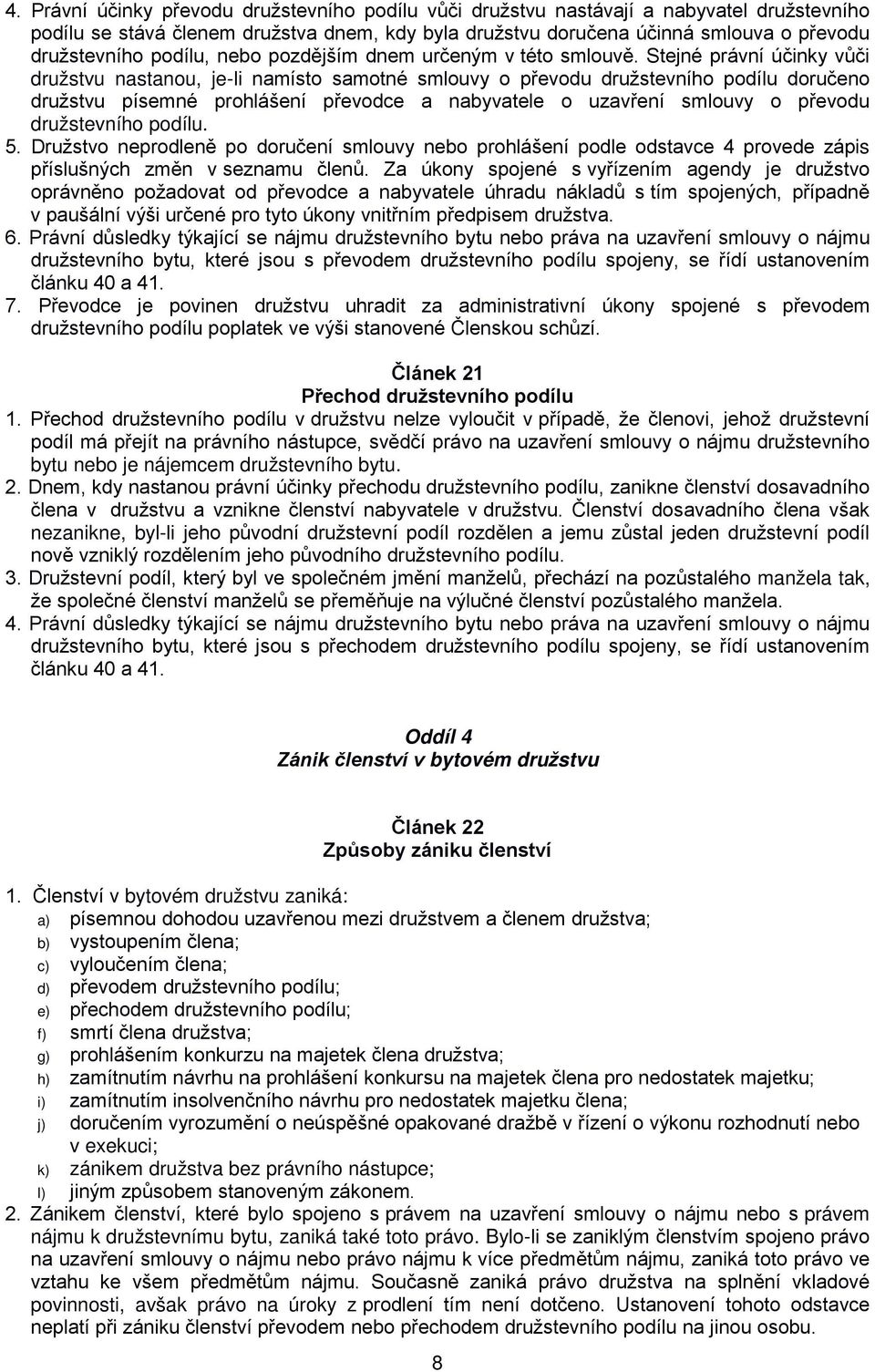 4. Právní účinky převodu družstevního podílu vůči družstvu nastávají a nabyvatel družstevního podílu se stává členem družstva dnem, kdy byla družstvu doručena účinná smlouva o převodu družstevního podílu, nebo pozdějším dnem určeným v této smlouvě. Stejné právní účinky vůči družstvu nastanou, je-li namísto samotné smlouvy o převodu družstevního podílu doručeno družstvu písemné prohlášení převodce a nabyvatele o uzavření smlouvy o převodu družstevního podílu.
5. Družstvo neprodleně po doručení smlouvy nebo prohlášení podle odstavce 4 provede zápis příslušných změn v seznamu členů. Za úkony spojené s vyřízením agendy je družstvo oprávněno požadovat od převodce a nabyvatele úhradu nákladů s tím spojených, případně v paušální výši určené pro tyto úkony vnitřním předpisem družstva.
6. Právní důsledky týkající se nájmu družstevního bytu nebo práva na uzavření smlouvy o nájmu družstevního bytu, které jsou s převodem družstevního podílu spojeny, se řídí ustanovením článku 40 a 41.
7. Převodce je povinen družstvu uhradit za administrativní úkony spojené s převodem družstevního podílu poplatek ve výši stanovené Členskou schůzí.

Článek 21
Přechod družstevního podílu

1. Přechod družstevního podílu v družstvu nelze vyloučit v případě, že členovi, jehož družstevní podíl má přejít na právního nástupce, svědčí právo na uzavření smlouvy o nájmu družstevního bytu nebo je nájemcem družstevního bytu.
2. Dnem, kdy nastanou právní účinky přechodu družstevního podílu, zanikne členství dosavadního člena v družstvu a vznikne členství nabyvatele v družstvu. Členství dosavadního člena však nezanikne, byl-li jeho původní družstevní podíl rozdělen a jemu zůstal jeden družstevní podíl nově vzniklý rozdělením jeho původního družstevního podílu.
3. Družstevní podíl, který byl ve společném jmění manželů, přechází na pozůstalého manžela tak, že společné členství manželů se přeměňuje na výlučné členství pozůstalého manžela.
4. Právní důsledky týkající se nájmu družstevního bytu nebo práva na uzavření smlouvy o nájmu družstevního bytu, které jsou s přechodem družstevního podílu spojeny, se řídí ustanovením článku 40 a 41.

Oddíl 4
Zánik členství v bytovém družstvu

Článek 22
Způsoby zániku členství

1. Členství v bytovém družstvu zaniká:
a) písemnou dohodou uzavřenou mezi družstvem a členem družstva;
b) vystoupením člena;
c) vyloučením člena;
d) převodem družstevního podílu;
e) přechodem družstevního podílu;
f) smrtí člena družstva;
g) prohlášením konkurzu na majetek člena družstva;
h) zamítnutím návrhu na prohlášení konkursu na majetek člena pro nedostatek majetku;
i) zamítnutím insolvenčního návrhu pro nedostatek majetku člena;
j) doručením vyrozumění o neúspěšné opakované dražbě v řízení o výkonu rozhodnutí nebo v exekuci;
k) zánikem družstva bez právního nástupce;
l) jiným způsobem stanoveným zákonem.
2. Zánikem členství, které bylo spojeno s právem na uzavření smlouvy o nájmu nebo s právem nájmu k družstevnímu bytu, zaniká také toto právo. Bylo-li se zaniklým členstvím spojeno právo na uzavření smlouvy o nájmu nebo právo nájmu k více předmětům nájmu, zaniká toto právo ve vztahu ke všem předmětům nájmu. Současně zaniká právo družstva na splnění vkladové povinnosti, avšak právo na úroky z prodlení tím není dotčeno. Ustanovení tohoto odstavce neplatí při zániku členství převodem nebo přechodem družstevního podílu na jinou osobu.

8